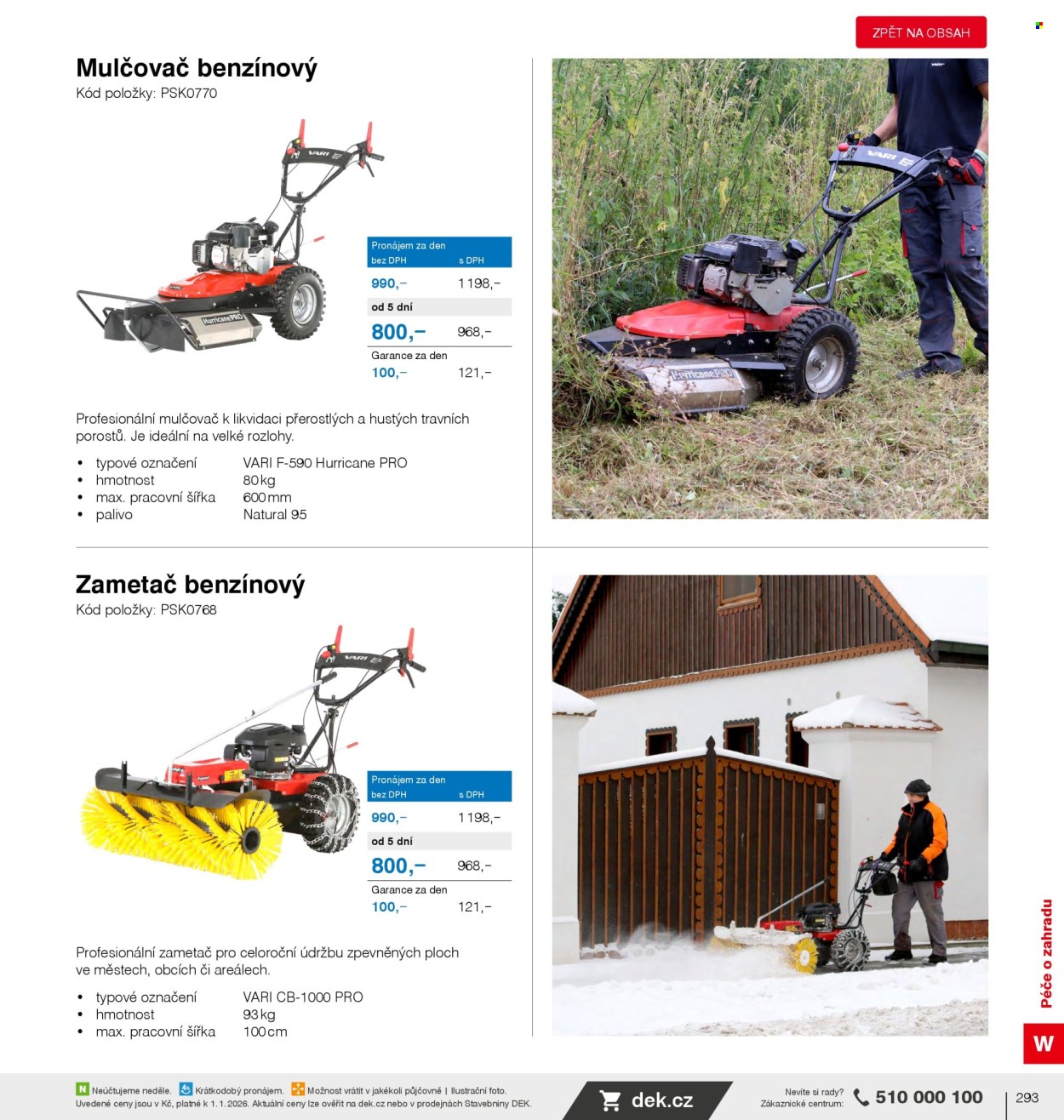 ZPĚT NA OBSAH

Mulčovač benzínový
Kód položky: PSK0770

Pronájem za den
bez DPH s DPH
990,– 1 198,–
od 5 dní
800,– 968,–
Garance za den
100,– 121,–

Profesionální mulčovač k likvidaci přerostlých a hustých travních porostů. Je ideální na velké rozlohy.

• typové označení VARI F-590 Hurricane PRO
• hmotnost 80 kg
• max. pracovní šířka 600 mm
• palivo Natural 95

Zametač benzínový
Kód položky: PSK0768

Pronájem za den
bez DPH s DPH
990,– 1 198,–
od 5 dní
800,– 968,–
Garance za den
100,– 121,–

Profesionální zametač pro celoroční údržbu zpevněných ploch ve městech, obcích či areálech.

• typové označení VARI CB-1000 PRO
• hmotnost 93 kg
• max. pracovní šířka 100 cm

Péče o zahradu

W

N Neúčtujeme neděle. Krátkodobý pronájem. Možnost vrátit v jakékoli půjčovně | Ilustrační foto.
Uvedené ceny jsou v Kč, platné k 1. 1. 2026. Aktuální ceny lze ověřit na dek.cz nebo v prodejnách Stavebniny DEK.

dek.cz

Nevíte si rady?
Zákaznické centrum: 510 000 100

293